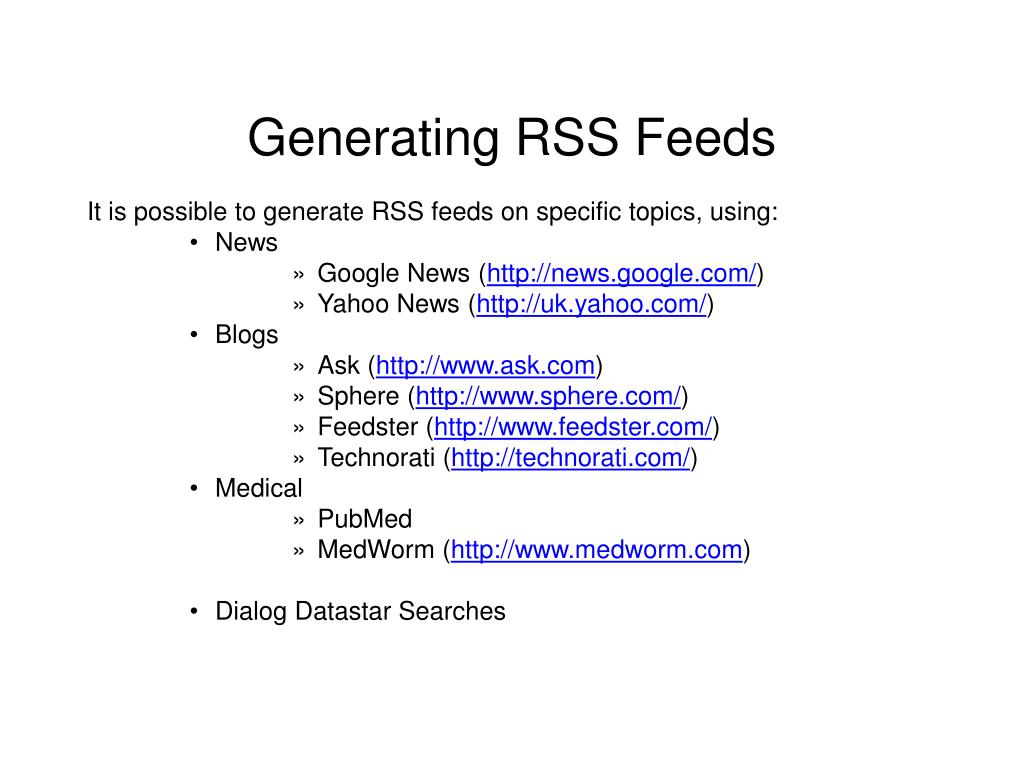 Generating RSS Feeds

It is possible to generate RSS feeds on specific topics, using:

• News
  » Google News (http://news.google.com/)
  » Yahoo News (http://uk.yahoo.com/)
• Blogs
  » Ask (http://www.ask.com)
  » Sphere (http://www.sphere.com/)
  » Feedster (http://www.feedster.com/)
  » Technorati (http://technorati.com/)
• Medical
  » PubMed
  » MedWorm (http://www.medworm.com)

• Dialog Datastar Searches